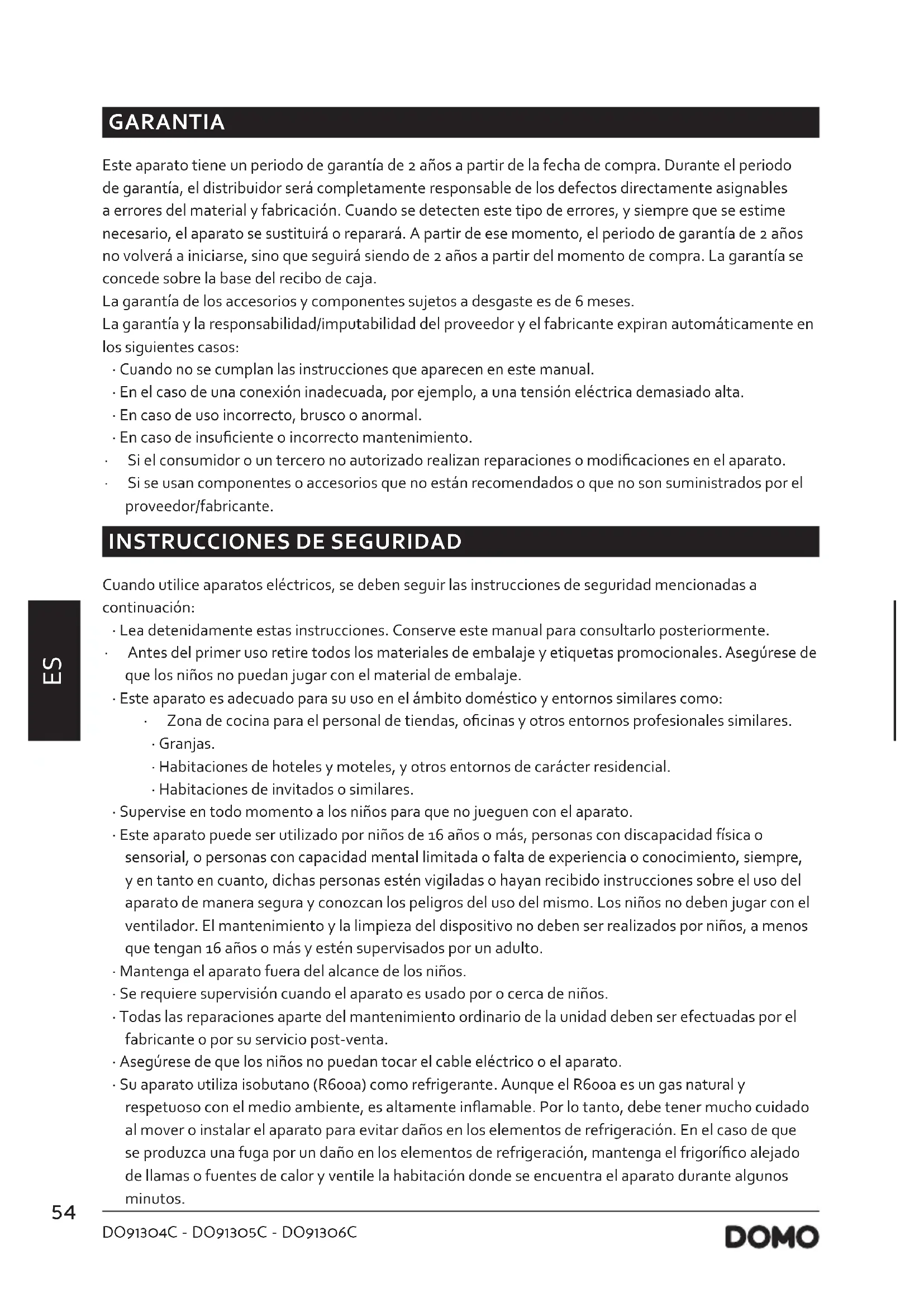 GARANTIA

Este aparato tiene un periodo de garantía de 2 años a partir de la fecha de compra. Durante el periodo de garantía, el distribuidor será completamente responsable de los defectos directamente asignables a errores del material y fabricación. Cuando se detecten este tipo de errores, y siempre que se estime necesario, el aparato se sustituirá o reparará. A partir de ese momento, el periodo de garantía de 2 años no volverá a iniciarse, sino que seguirá siendo de 2 años a partir del momento de compra. La garantía se concede sobre la base del recibo de caja.
La garantía de los accesorios y componentes sujetos a desgaste es de 6 meses.
La garantía y la responsabilidad/imputabilidad del proveedor y el fabricante expiran automáticamente en los siguientes casos:
· Cuando no se cumplan las instrucciones que aparecen en este manual.
· En el caso de una conexión inadecuada, por ejemplo, a una tensión eléctrica demasiado alta.
· En caso de uso incorrecto, brusco o anormal.
· En caso de insuficiente o incorrecto mantenimiento.
· Si el consumidor o un tercero no autorizado realizan reparaciones o modificaciones en el aparato.
· Si se usan componentes o accesorios que no están recomendados o que no son suministrados por el proveedor/fabricante.

INSTRUCCIONES DE SEGURIDAD

Cuando utilice aparatos eléctricos, se deben seguir las instrucciones de seguridad mencionadas a continuación:
· Lea detenidamente estas instrucciones. Conserve este manual para consultarlo posteriormente.
· Antes del primer uso retire todos los materiales de embalaje y etiquetas promocionales. Asegúrese de que los niños no puedan jugar con el material de embalaje.
· Este aparato es adecuado para su uso en el ámbito doméstico y entornos similares como:
· Zona de cocina para el personal de tiendas, oficinas y otros entornos profesionales similares.
· Granjas.
· Habitaciones de hoteles y moteles, y otros entornos de carácter residencial.
· Habitaciones de invitados o similares.
· Supervise en todo momento a los niños para que no jueguen con el aparato.
· Este aparato puede ser utilizado por niños de 16 años o más, personas con discapacidad física o sensorial, o personas con capacidad mental limitada o falta de experiencia o conocimiento, siempre, y en tanto en cuanto, dichas personas estén vigiladas o hayan recibido instrucciones sobre el uso del aparato de manera segura y conozcan los peligros del uso del mismo. Los niños no deben jugar con el ventilador. El mantenimiento y la limpieza del dispositivo no deben ser realizados por niños, a menos que tengan 16 años o más y estén supervisados por un adulto.
· Mantenga el aparato fuera del alcance de los niños.
· Se requiere supervisión cuando el aparato es usado por o cerca de niños.
· Todas las reparaciones aparte del mantenimiento ordinario de la unidad deben ser efectuadas por el fabricante o por su servicio post-venta.
· Asegúrese de que los niños no puedan tocar el cable eléctrico o el aparato.
· Su aparato utiliza isobutano (R600a) como refrigerante. Aunque el R600a es un gas natural y respetuoso con el medio ambiente, es altamente inflamable. Por lo tanto, debe tener mucho cuidado al mover o instalar el aparato para evitar daños en los elementos de refrigeración. En el caso de que se produzca una fuga por un daño en los elementos de refrigeración, mantenga el frigorífico alejado de llamas o fuentes de calor y ventile la habitación donde se encuentra el aparato durante algunos minutos.

ES

54
DO91304C - DO91305C - DO91306C
DOMO